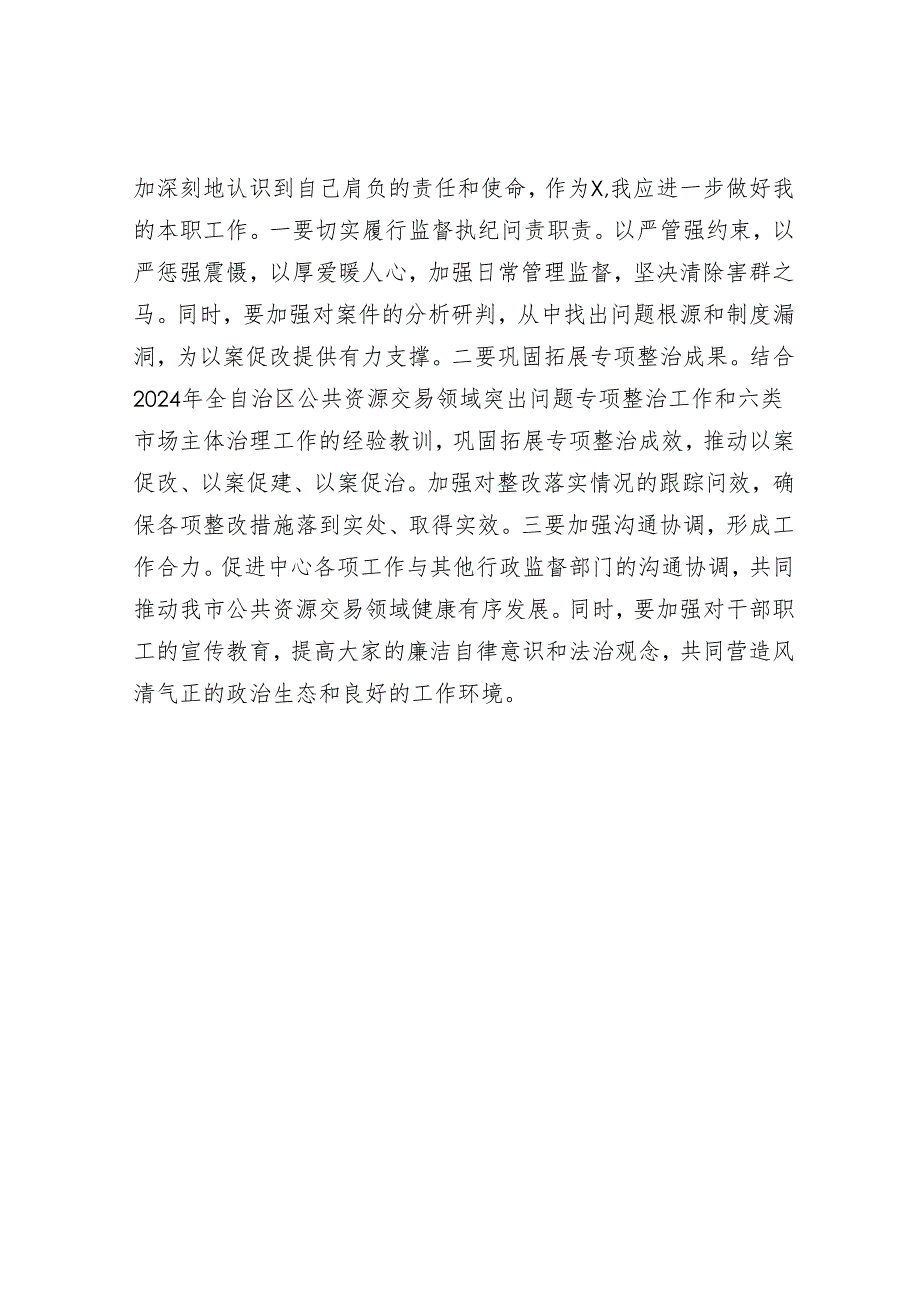 加深刻地认识到自己肩负的责任和使命，作为X,我应进一步做好我的本职工作。一要切实履行监督执纪问责职责。以严管强约束，以严惩强震慑，以厚爱暖人心，加强日常管理监督，坚决清除害群之马。同时，要加强对案件的分析研判，从中找出问题根源和制度漏洞，为以案促改提供有力支撑。二要巩固拓展专项整治成果。结合2024年全自治区公共资源交易领域突出问题专项整治工作和六类市场主体治理工作的经验教训，巩固拓展专项整治成效，推动以案促改、以案促建、以案促治。加强对整改落实情况的跟踪问效，确保各项整改措施落到实处、取得实效。三要加强沟通协调，形成工作合力。促进中心各项工作与其他行政监督部门的沟通协调，共同推动我市公共资源交易领域健康有序发展。同时，要加强对干部职工的宣传教育，提高大家的廉洁自律意识和法治观念，共同营造风清气正的政治生态和良好的工作环境。